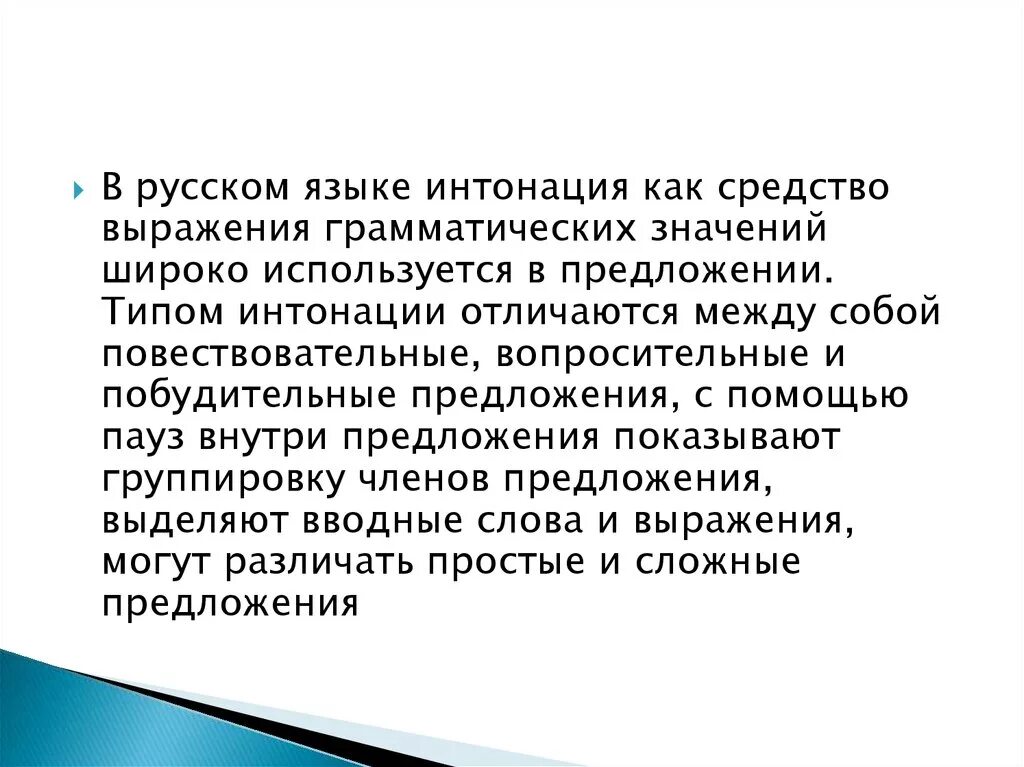 В русском языке интонация как средство выражения грамматических значений широко используется в предложении. Типом интонации отличаются между собой повествовательные, вопросительные и побудительные предложения, с помощью пауз внутри предложения показывают группировку членов предложения, выделяют вводные слова и выражения, могут различать простые и сложные предложения